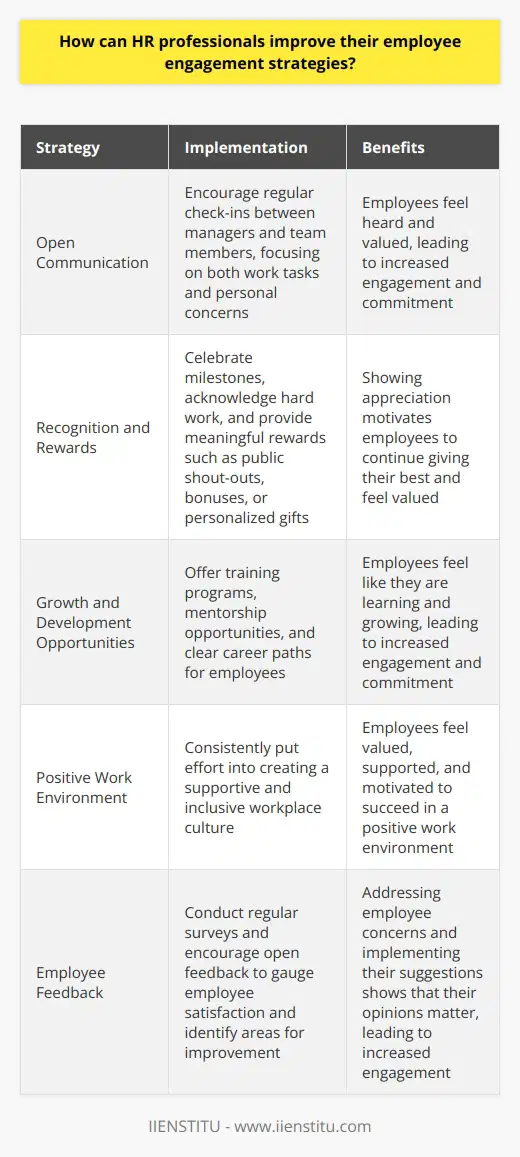 How can HR professionals improve their employee engagement strategies?

| Strategy | Implementation | Benefits |
|---|---|---|
| Open Communication | Encourage regular check-ins between managers and team members, focusing on both work tasks and personal concerns | Employees feel heard and valued, leading to increased engagement and commitment |
| Recognition and Rewards | Celebrate milestones, acknowledge hard work, and provide meaningful rewards such as public shout-outs, bonuses, or personalized gifts | Showing appreciation motivates employees to continue giving their best and feel valued |
| Growth and Development Opportunities | Offer training programs, mentorship opportunities, and clear career paths for employees | Employees feel like they are learning and growing, leading to increased engagement and commitment |
| Positive Work Environment | Consistently put effort into creating a supportive and inclusive workplace culture | Employees feel valued, supported, and motivated to succeed in a positive work environment |
| Employee Feedback | Conduct regular surveys and encourage open feedback to gauge employee satisfaction and identify areas for improvement | Addressing employee concerns and implementing their suggestions shows that their opinions matter, leading to increased engagement |

IIENSTITU - www.iienstitu.com